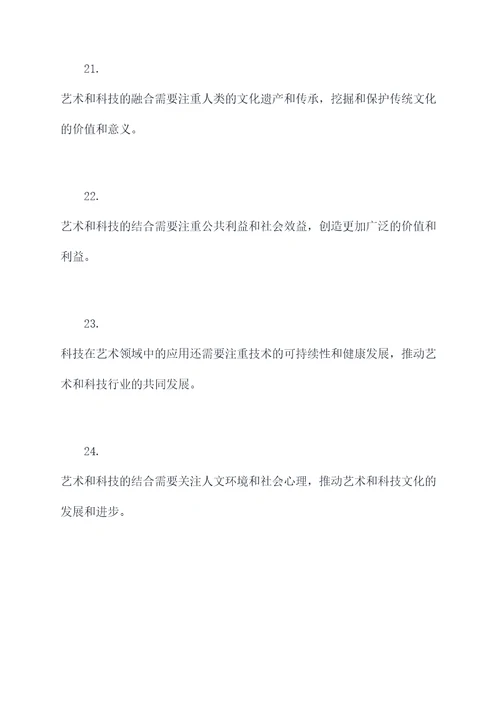 21.

艺术和科技的融合需要注重人类的文化遗产和传承，挖掘和保护传统文化的价值和意义。

22.

艺术和科技的结合需要注重公共利益和社会效益，创造更加广泛的价值和利益。

23.

科技在艺术领域中的应用还需要注重技术的可持续性和健康发展，推动艺术和科技行业的共同发展。

24.

艺术和科技的结合需要关注人文环境和社会心理，推动艺术和科技文化的发展和进步。